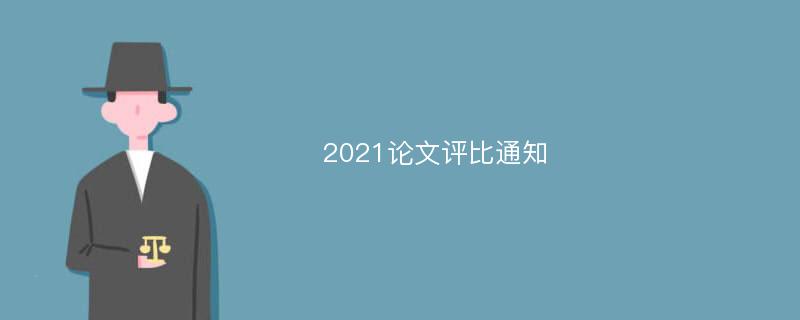 2021论文评比通知